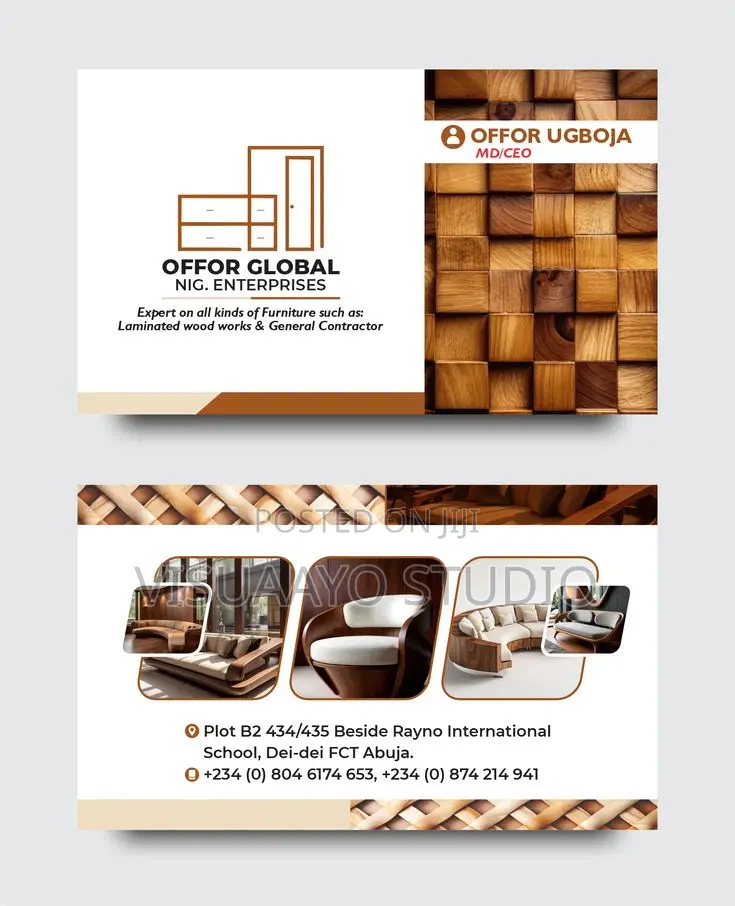 OFFOR GLOBAL
NIG. ENTERPRISES

Expert on all kinds of Furniture such as: Laminated wood works & General Contractor

OFFOR UGBOJA
MD/CEO

POSTED ON JIJI

VISUAAYO STUDIO

Plot B2 434/435 Beside Rayno International School, Dei-dei FCT Abuja.

+234 (0) 804 6174 653, +234 (0) 874 214 941